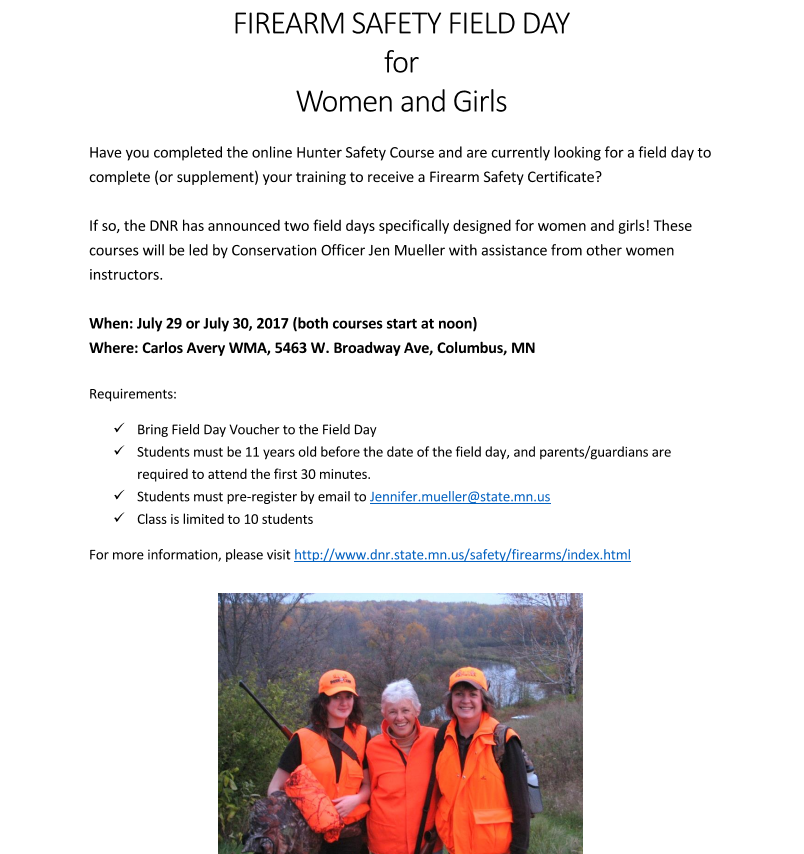 FIREARM SAFETY FIELD DAY
for
Women and Girls

Have you completed the online Hunter Safety Course and are currently looking for a field day to complete (or supplement) your training to receive a Firearm Safety Certificate?

If so, the DNR has announced two field days specifically designed for women and girls! These courses will be led by Conservation Officer Jen Mueller with assistance from other women instructors.

When: July 29 or July 30, 2017 (both courses start at noon)
Where: Carlos Avery WMA, 5463 W. Broadway Ave, Columbus, MN

Requirements:

✓ Bring Field Day Voucher to the Field Day
✓ Students must be 11 years old before the date of the field day, and parents/guardians are required to attend the first 30 minutes.
✓ Students must pre-register by email to Jennifer.mueller@state.mn.us
✓ Class is limited to 10 students

For more information, please visit http://www.dnr.state.mn.us/safety/firearms/index.html